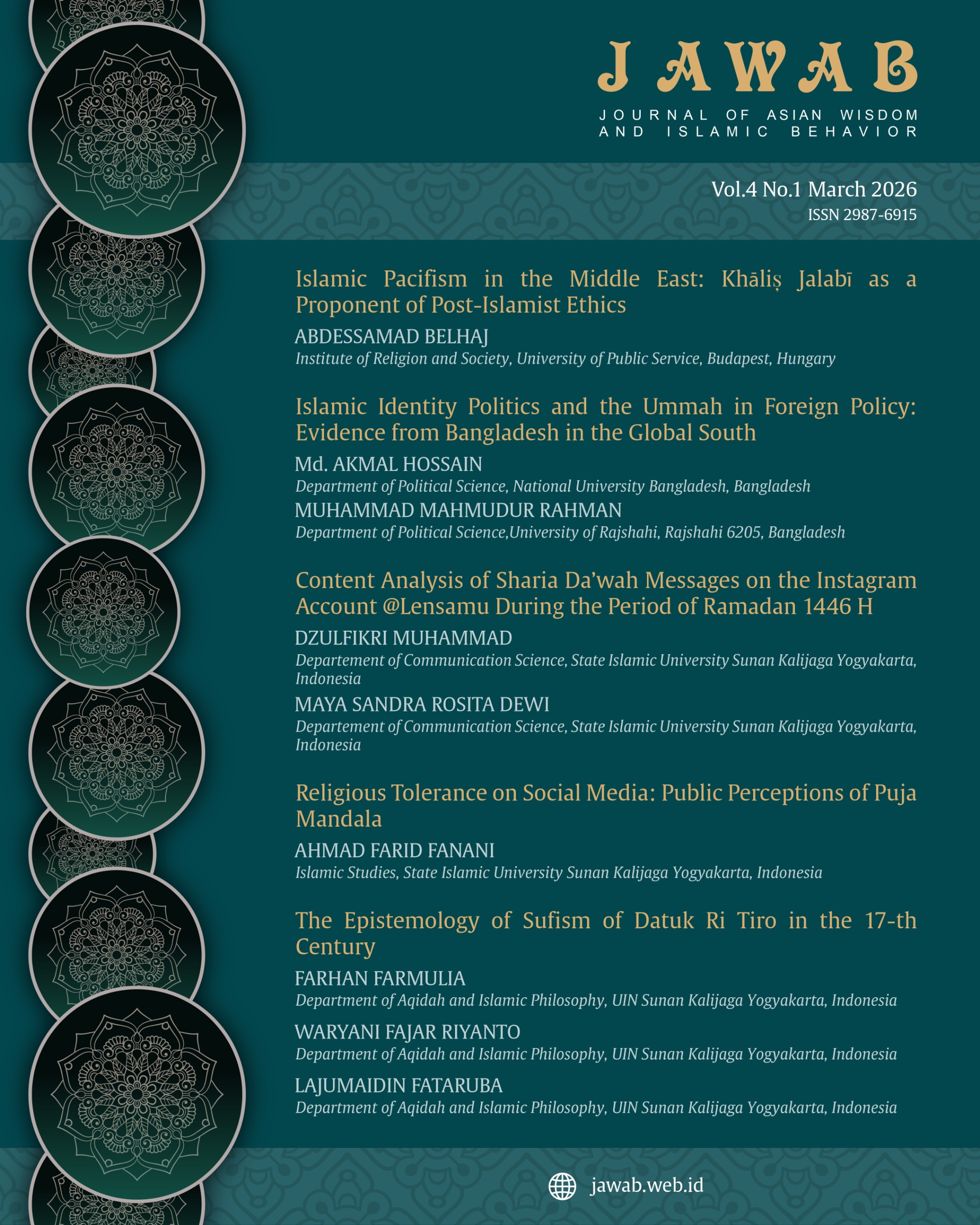 JAWAB

JOURNAL OF ASIAN WISDOM AND ISLAMIC BEHAVIOR

Vol.4 No.1 March 2026
ISSN 2987-6915

Islamic Pacifism in the Middle East: Khāliṣ Jalabī as a Proponent of Post-Islamist Ethics
ABDESSAMAD BELHAJ
Institute of Religion and Society, University of Public Service, Budapest, Hungary

Islamic Identity Politics and the Ummah in Foreign Policy: Evidence from Bangladesh in the Global South
Md. AKMAL HOSSAIN
Department of Political Science, National University Bangladesh, Bangladesh
MUHAMMAD MAHMUDUR RAHMAN
Department of Political Science,University of Rajshahi, Rajshahi 6205, Bangladesh

Content Analysis of Sharia Da'wah Messages on the Instagram Account @Lensamu During the Period of Ramadan 1446 H
DZULFIKRI MUHAMMAD
Departement of Communication Science, State Islamic University Sunan Kalijaga Yogyakarta, Indonesia
MAYA SANDRA ROSITA DEWI
Departement of Communication Science, State Islamic University Sunan Kalijaga Yogyakarta, Indonesia

Religious Tolerance on Social Media: Public Perceptions of Puja Mandala
AHMAD FARID FANANI
Islamic Studies, State Islamic University Sunan Kalijaga Yogyakarta, Indonesia

The Epistemology of Sufism of Datuk Ri Tiro in the 17-th Century
FARHAN FARMULIA
Department of Aqidah and Islamic Philosophy, UIN Sunan Kalijaga Yogyakarta, Indonesia
WARYANI FAJAR RIYANTO
Department of Aqidah and Islamic Philosophy, UIN Sunan Kalijaga Yogyakarta, Indonesia
LAJUMAIDIN FATARUBA
Department of Aqidah and Islamic Philosophy, UIN Sunan Kalijaga Yogyakarta, Indonesia

jawab.web.id